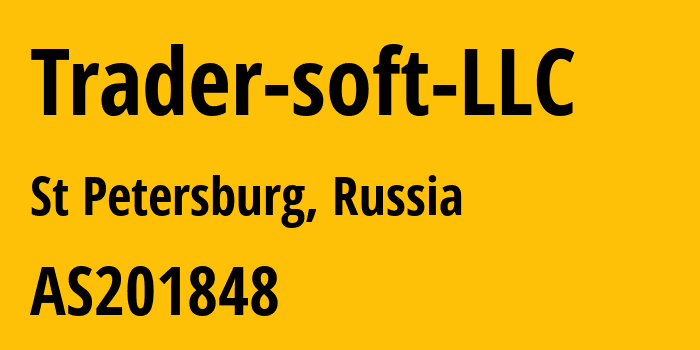 Trader-soft-LLC

St Petersburg, Russia

AS201848